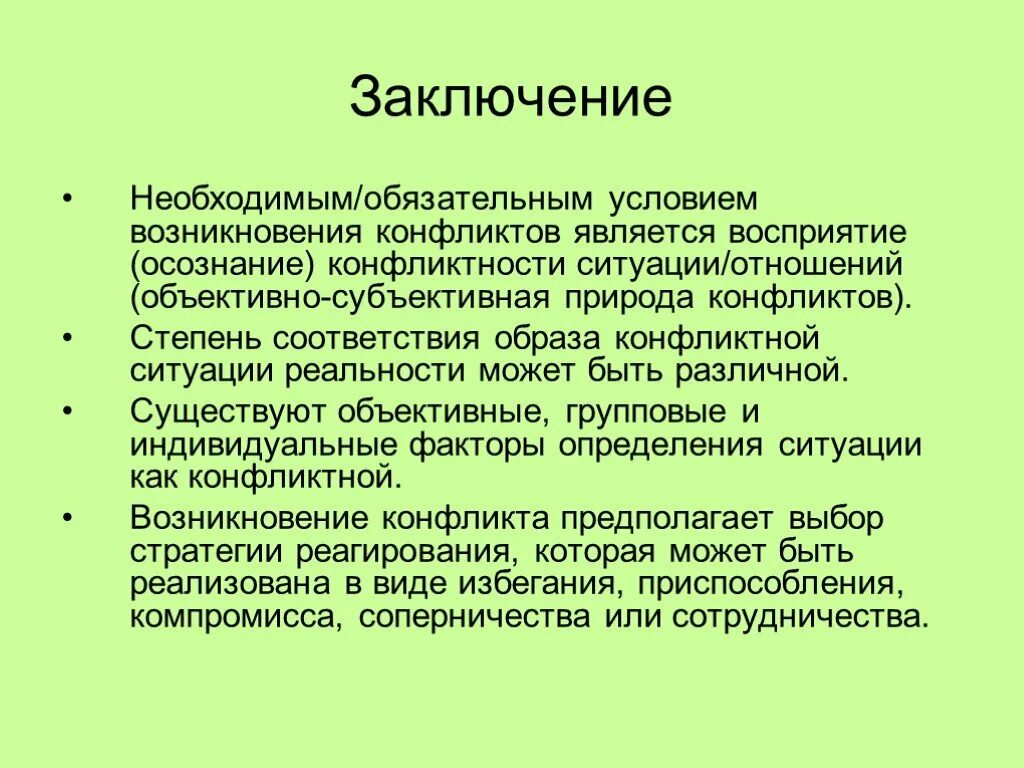 Заключение

• Необходимым/обязательным условием возникновения конфликтов является восприятие (осознание) конфликтности ситуации/отношений (объективно-субъективная природа конфликтов).

• Степень соответствия образа конфликтной ситуации реальности может быть различной.

• Существуют объективные, групповые и индивидуальные факторы определения ситуации как конфликтной.

• Возникновение конфликта предполагает выбор стратегии реагирования, которая может быть реализована в виде избегания, приспособления, компромисса, соперничества или сотрудничества.